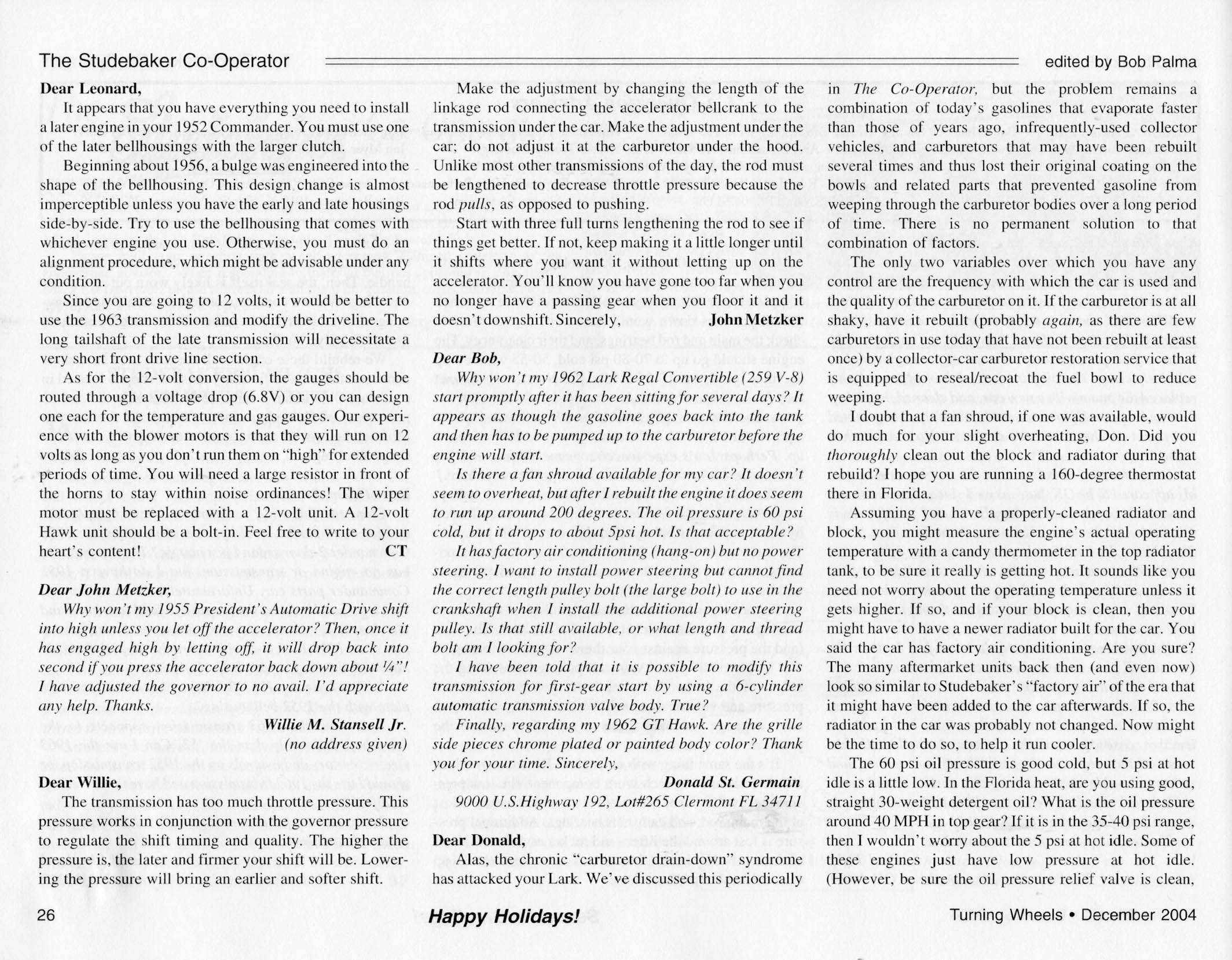 The Studebaker Co-Operator

edited by Bob Palma

Dear Leonard,

It appears that you have everything you need to install a later engine in your 1952 Commander. You must use one of the later bellhousings with the larger clutch.

Beginning about 1956, a bulge was engineered into the shape of the bellhousing. This design change is almost imperceptible unless you have the early and late housings side-by-side. Try to use the bellhousing that comes with whichever engine you use. Otherwise, you must do an alignment procedure, which might be advisable under any condition.

Since you are going to 12 volts, it would be better to use the 1963 transmission and modify the driveline. The long tailshaft of the late transmission will necessitate a very short front drive line section.

As for the 12-volt conversion, the gauges should be routed through a voltage drop (6.8V) or you can design one each for the temperature and gas gauges. Our experience with the blower motors is that they will run on 12 volts as long as you don't run them on "high" for extended periods of time. You will need a large resistor in front of the horns to stay within noise ordinances! The wiper motor must be replaced with a 12-volt unit. A 12-volt Hawk unit should be a bolt-in. Feel free to write to your heart's content! CT

Dear John Metzker,

Why won't my 1955 President's Automatic Drive shift into high unless you let off the accelerator? Then, once it has engaged high by letting off, it will drop back into second if you press the accelerator back down about ¼"! I have adjusted the governor to no avail. I'd appreciate any help. Thanks.

Willie M. Stansell Jr.
(no address given)

Dear Willie,

The transmission has too much throttle pressure. This pressure works in conjunction with the governor pressure to regulate the shift timing and quality. The higher the pressure is, the later and firmer your shift will be. Lowering the pressure will bring an earlier and softer shift.

Make the adjustment by changing the length of the linkage rod connecting the accelerator bellcrank to the transmission under the car. Make the adjustment under the car; do not adjust it at the carburetor under the hood. Unlike most other transmissions of the day, the rod must be lengthened to decrease throttle pressure because the rod pulls, as opposed to pushing.

Start with three full turns lengthening the rod to see if things get better. If not, keep making it a little longer until it shifts where you want it without letting up on the accelerator. You'll know you have gone too far when you no longer have a passing gear when you floor it and it doesn't downshift. Sincerely, John Metzker

Dear Bob,

Why won't my 1962 Lark Regal Convertible (259 V-8) start promptly after it has been sitting for several days? It appears as though the gasoline goes back into the tank and then has to be pumped up to the carburetor before the engine will start.

Is there a fan shroud available for my car? It doesn't seem to overheat, but after I rebuilt the engine it does seem to run up around 200 degrees. The oil pressure is 60 psi cold, but it drops to about 5psi hot. Is that acceptable?

It has factory air conditioning (hang-on) but no power steering. I want to install power steering but cannot find the correct length pulley bolt (the large bolt) to use in the crankshaft when I install the additional power steering pulley. Is that still available, or what length and thread bolt am I looking for?

I have been told that it is possible to modify this transmission for first-gear start by using a 6-cylinder automatic transmission valve body. True?

Finally, regarding my 1962 GT Hawk. Are the grille side pieces chrome plated or painted body color? Thank you for your time. Sincerely,

Donald St. Germain
9000 U.S.Highway 192, Lot#265 Clermont FL 34711

Dear Donald,

Alas, the chronic "carburetor drain-down" syndrome has attacked your Lark. We've discussed this periodically in The Co-Operator, but the problem remains a combination of today's gasolines that evaporate faster than those of years ago, infrequently-used collector vehicles, and carburetors that may have been rebuilt several times and thus lost their original coating on the bowls and related parts that prevented gasoline from weeping through the carburetor bodies over a long period of time. There is no permanent solution to that combination of factors.

The only two variables over which you have any control are the frequency with which the car is used and the quality of the carburetor on it. If the carburetor is at all shaky, have it rebuilt (probably again, as there are few carburetors in use today that have not been rebuilt at least once) by a collector-car carburetor restoration service that is equipped to reseal/recoat the fuel bowl to reduce weeping.

I doubt that a fan shroud, if one was available, would do much for your slight overheating, Don. Did you thoroughly clean out the block and radiator during that rebuild? I hope you are running a 160-degree thermostat there in Florida.

Assuming you have a properly-cleaned radiator and block, you might measure the engine's actual operating temperature with a candy thermometer in the top radiator tank, to be sure it really is getting hot. It sounds like you need not worry about the operating temperature unless it gets higher. If so, and if your block is clean, then you might have to have a newer radiator built for the car. You said the car has factory air conditioning. Are you sure? The many aftermarket units back then (and even now) look so similar to Studebaker's "factory air" of the era that it might have been added to the car afterwards. If so, the radiator in the car was probably not changed. Now might be the time to do so, to help it run cooler.

The 60 psi oil pressure is good cold, but 5 psi at hot idle is a little low. In the Florida heat, are you using good, straight 30-weight detergent oil? What is the oil pressure around 40 MPH in top gear? If it is in the 35-40 psi range, then I wouldn't worry about the 5 psi at hot idle. Some of these engines just have low pressure at hot idle. (However, be sure the oil pressure relief valve is clean,

26

Happy Holidays!

Turning Wheels • December 2004